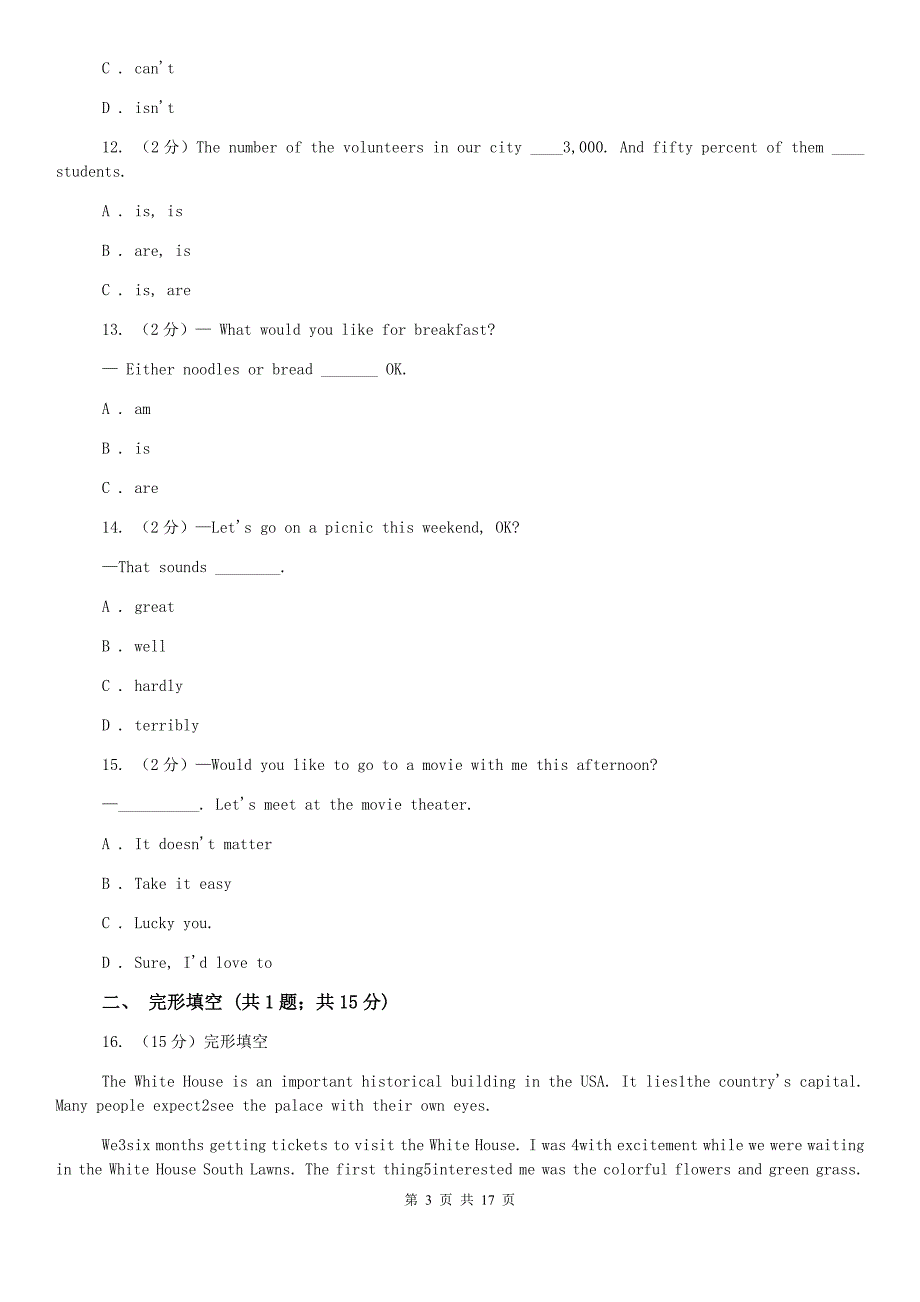 C . can't

D . isn't

12. （2分）The number of the volunteers in our city ____3,000. And fifty percent of them ____ students.

A . is, is

B . are, is

C . is, are

13. （2分）— What would you like for breakfast?

— Either noodles or bread _______ OK.

A . am

B . is

C . are

14. （2分）—Let's go on a picnic this weekend, OK?

—That sounds ________.

A . great

B . well

C . hardly

D . terribly

15. （2分）—Would you like to go to a movie with me this afternoon?

—__________. Let's meet at the movie theater.

A . It doesn't matter

B . Take it easy

C . Lucky you.

D . Sure, I'd love to

二、 完形填空 (共1题；共15分)

16. （15分）完形填空

The White House is an important historical building in the USA. It lies1the country's capital. Many people expect2see the palace with their own eyes.

We3six months getting tickets to visit the White House. I was 4with excitement while we were waiting in the White House South Lawns. The first thing5interested me was the colorful flowers and green grass.

第 3 页 共 17 页